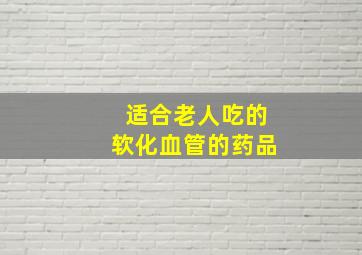 适合老人吃的
软化血管的药品